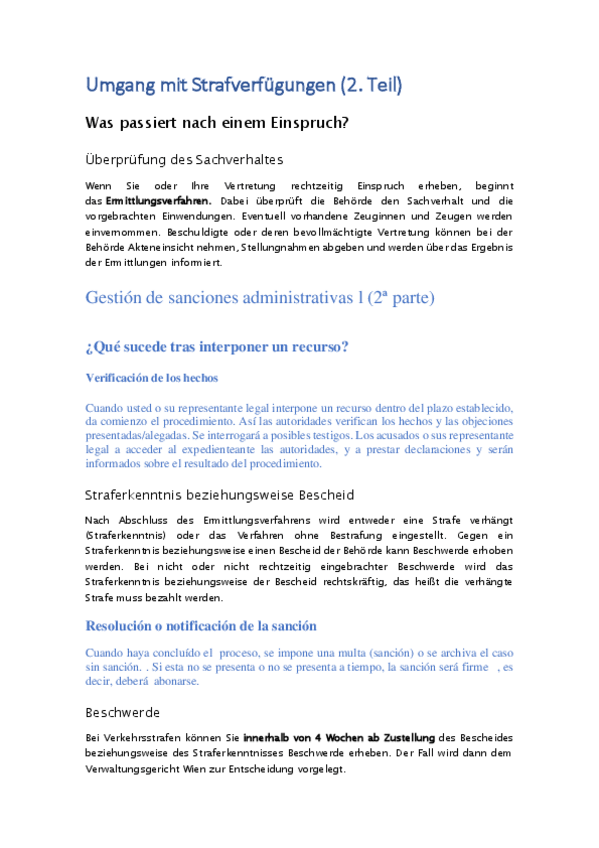 Umgang mit Strafverfügungen (2. Teil)

Was passiert nach einem Einspruch?

Überprüfung des Sachverhaltes

Wenn Sie oder Ihre Vertretung rechtzeitig Einspruch erheben, beginnt das Ermittlungsverfahren. Dabei überprüft die Behörde den Sachverhalt und die vorgebrachten Einwendungen. Eventuell vorhandene Zeuginnen und Zeugen werden einvernommen. Beschuldigte oder deren bevollmächtigte Vertretung können bei der Behörde Akteneinsicht nehmen, Stellungnahmen abgeben und werden über das Ergebnis der Ermittlungen informiert.

Gestión de sanciones administrativas l (2ª parte)

¿Qué sucede tras interponer un recurso?

Verificación de los hechos

Cuando usted o su representante legal interpone un recurso dentro del plazo establecido, da comienzo el procedimiento. Así las autoridades verifican los hechos y las objeciones presentadas/alegadas. Se interrogará a posibles testigos. Los acusados o sus representante legal a acceder al expedienteante las autoridades, y a prestar declaraciones y serán informados sobre el resultado del procedimiento.

Straferkenntnis beziehungsweise Bescheid

Nach Abschluss des Ermittlungsverfahrens wird entweder eine Strafe verhängt (Straferkenntnis) oder das Verfahren ohne Bestrafung eingestellt. Gegen ein Straferkenntnis beziehungsweise einen Bescheid der Behörde kann Beschwerde erhoben werden. Bei nicht oder nicht rechtzeitig eingebrachter Beschwerde wird das Straferkenntnis beziehungsweise der Bescheid rechtskräftig, das heißt die verhängte Strafe muss bezahlt werden.

Resolución o notificación de la sanción

Cuando haya concluído el proceso, se impone una multa (sanción) o se archiva el caso sin sanción. . Si esta no se presenta o no se presenta a tiempo, la sanción será firme , es decir, deberá abonarse.

Beschwerde

Bei Verkehrsstrafen können Sie innerhalb von 4 Wochen ab Zustellung des Bescheides beziehungsweise des Straferkenntnisses Beschwerde erheben. Der Fall wird dann dem Verwaltungsgericht Wien zur Entscheidung vorgelegt.